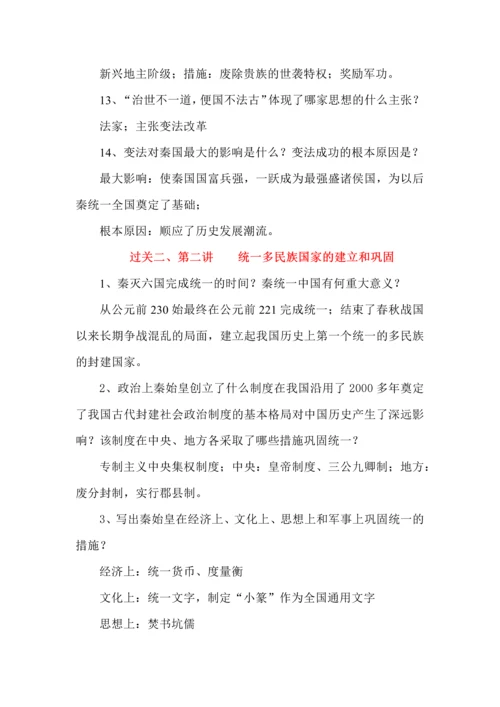 新兴地主阶级；措施：废除贵族的世袭特权；奖励军功。

13、“治世不一道，便国不法古”体现了哪家思想的什么主张？

法家；主张变法改革

14、变法对秦国最大的影响是什么？变法成功的根本原因是？

最大影响：使秦国国富兵强，一跃成为最强盛诸侯国，为以后秦统一全国奠定了基础；

根本原因：顺应了历史发展潮流。

过关二、第二讲　　统一多民族国家的建立和巩固

1、秦灭六国完成统一的时间？秦统一中国有何重大意义？

从公元前 230 始最终在公元前 221 完成统一；结束了春秋战国以来长期争战混乱的局面，建立起我国历史上第一个统一的多民族的封建国家。

2、政治上秦始皇创立了什么制度在我国沿用了 2000 多年奠定了我国古代封建社会政治制度的基本格局对中国历史产生了深远影响？该制度在中央、地方各采取了哪些措施巩固统一？

专制主义中央集权制度；中央：皇帝制度、三公九卿制；地方：废分封制，实行郡县制。

3、写出秦始皇在经济上、文化上、思想上和军事上巩固统一的措施？

经济上：统一货币、度量衡

文化上：统一文字，制定“小篆”作为全国通用文字

思想上：焚书坑儒